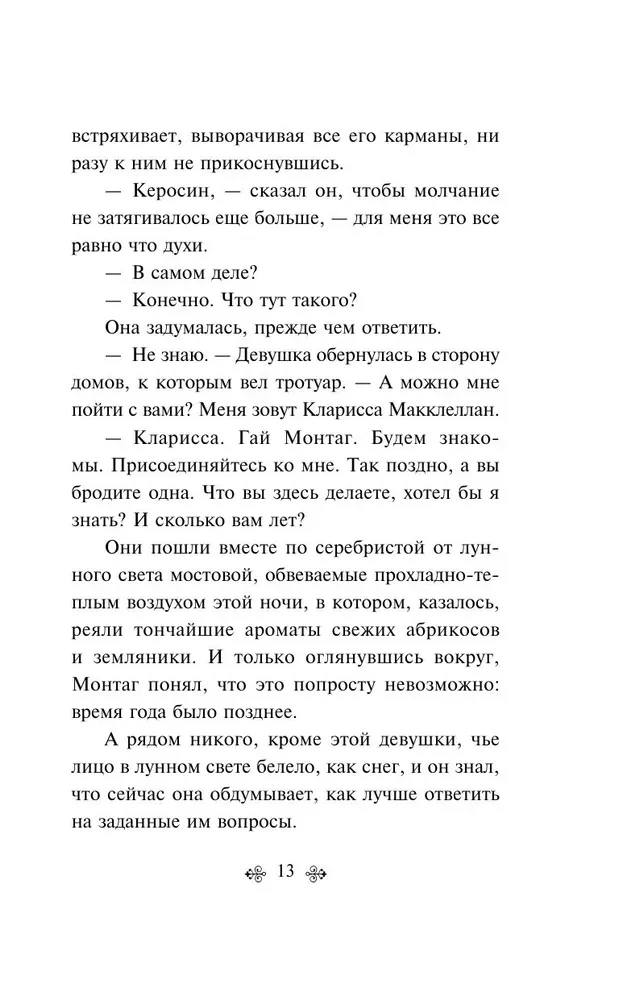 встряхивает, выворачивая все его карманы, ни разу к ним не прикоснувшись.

— Керосин, — сказал он, чтобы молчание не затягивалось еще больше, — для меня это все равно что духи.

— В самом деле?

— Конечно. Что тут такого?

Она задумалась, прежде чем ответить.

— Не знаю. — Девушка обернулась в сторону домов, к которым вел тротуар. — А можно мне пойти с вами? Меня зовут Кларисса Макклеллан.

— Кларисса. Гай Монтаг. Будем знакомы. Присоединяйтесь ко мне. Так поздно, а вы бродите одна. Что вы здесь делаете, хотел бы я знать? И сколько вам лет?

Они пошли вместе по серебристой от лунного света мостовой, обвеваемые прохладно-теплым воздухом этой ночи, в котором, казалось, реяли тончайшие ароматы свежих абрикосов и земляники. И только оглянувшись вокруг, Монтаг понял, что это попросту невозможно: время года было позднее.

А рядом никого, кроме этой девушки, чье лицо в лунном свете белело, как снег, и он знал, что сейчас она обдумывает, как лучше ответить на заданные им вопросы.

13